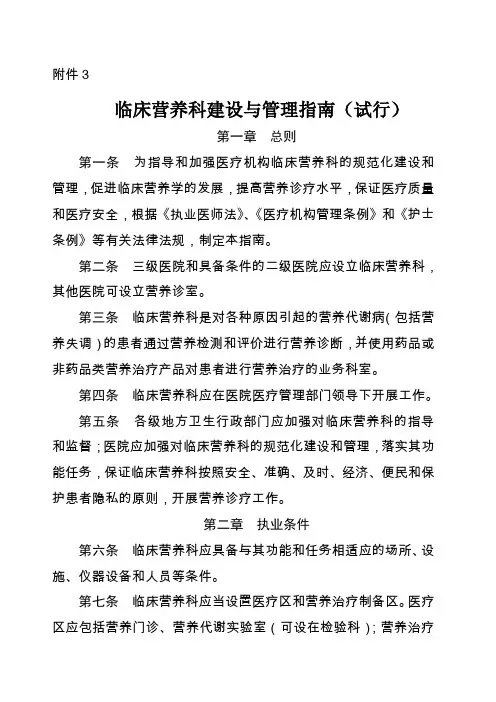 附件 3

临床营养科建设与管理指南（试行）

第一章　总则

第一条　为指导和加强医疗机构临床营养科的规范化建设和管理，促进临床营养学的发展，提高营养诊疗水平，保证医疗质量和医疗安全，根据《执业医师法》、《医疗机构管理条例》和《护士条例》等有关法律法规，制定本指南。

第二条　三级医院和具备条件的二级医院应设立临床营养科，其他医院可设立营养诊室。

第三条　临床营养科是对各种原因引起的营养代谢病（包括营养失调）的患者通过营养检测和评价进行营养诊断，并使用药品或非药品类营养治疗产品对患者进行营养治疗的业务科室。

第四条　临床营养科应在医院医疗管理部门领导下开展工作。

第五条　各级地方卫生行政部门应加强对临床营养科的指导和监督；医院应加强对临床营养科的规范化建设和管理，落实其功能任务，保证临床营养科按照安全、准确、及时、经济、便民和保护患者隐私的原则，开展营养诊疗工作。

第二章　执业条件

第六条　临床营养科应具备与其功能和任务相适应的场所、设施、仪器设备和人员等条件。

第七条　临床营养科应当设置医疗区和营养治疗制备区。医疗区应包括营养门诊、营养代谢实验室（可设在检验科）；营养治疗